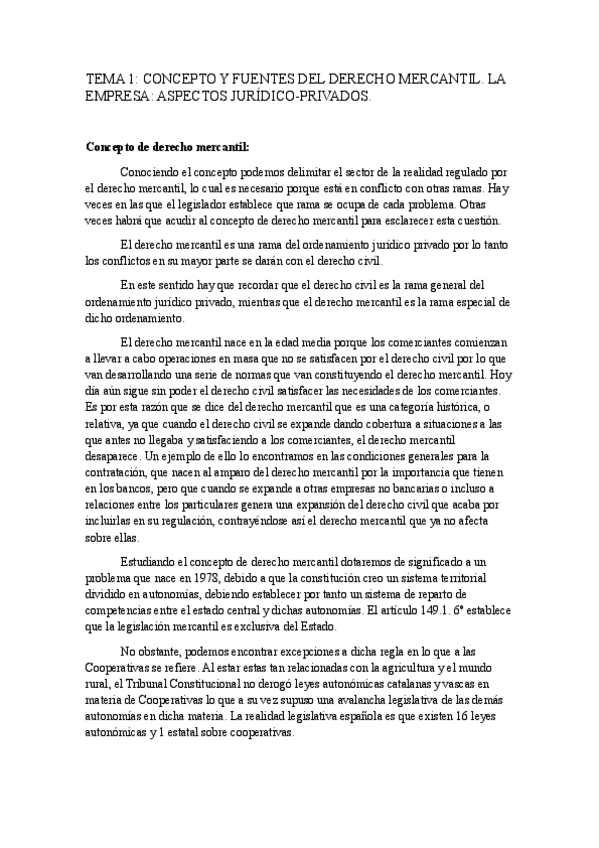 TEMA 1: CONCEPTO Y FUENTES DEL DERECHO MERCANTIL. LA EMPRESA: ASPECTOS JURÍDICO-PRIVADOS.

Concepto de derecho mercantil:

Conociendo el concepto podemos delimitar el sector de la realidad regulado por el derecho mercantil, lo cual es necesario porque está en conflicto con otras ramas. Hay veces en las que el legislador establece que rama se ocupa de cada problema. Otras veces habrá que acudir al concepto de derecho mercantil para esclarecer esta cuestión.

El derecho mercantil es una rama del ordenamiento jurídico privado por lo tanto los conflictos en su mayor parte se darán con el derecho civil.

En este sentido hay que recordar que el derecho civil es la rama general del ordenamiento jurídico privado, mientras que el derecho mercantil es la rama especial de dicho ordenamiento.

El derecho mercantil nace en la edad media porque los comerciantes comienzan a llevar a cabo operaciones en masa que no se satisfacen por el derecho civil por lo que van desarrollando una serie de normas que van constituyendo el derecho mercantil. Hoy día aún sigue sin poder el derecho civil satisfacer las necesidades de los comerciantes. Es por esta razón que se dice del derecho mercantil que es una categoría histórica, o relativa, ya que cuando el derecho civil se expande dando cobertura a situaciones a las que antes no llegaba y satisfaciendo a los comerciantes, el derecho mercantil desaparece. Un ejemplo de ello lo encontramos en las condiciones generales para la contratación, que nacen al amparo del derecho mercantil por la importancia que tienen en los bancos, pero que cuando se expande a otras empresas no bancarias o incluso a relaciones entre los particulares genera una expansión del derecho civil que acaba por incluirlas en su regulación, contrayéndose así el derecho mercantil que ya no afecta sobre ellas.

Estudiando el concepto de derecho mercantil dotaremos de significado a un problema que nace en 1978, debido a que la constitución creo un sistema territorial dividido en autonomías, debiendo establecer por tanto un sistema de reparto de competencias entre el estado central y dichas autonomías. El artículo 149.1. 6º establece que la legislación mercantil es exclusiva del Estado.

No obstante, podemos encontrar excepciones a dicha regla en lo que a las Cooperativas se refiere. Al estar estas tan relacionadas con la agricultura y el mundo rural, el Tribunal Constitucional no derogó leyes autonómicas catalanas y vascas en materia de Cooperativas lo que a su vez supuso una avalancha legislativa de las demás autonomías en dicha materia. La realidad legislativa española es que existen 16 leyes autonómicas y 1 estatal sobre cooperativas.